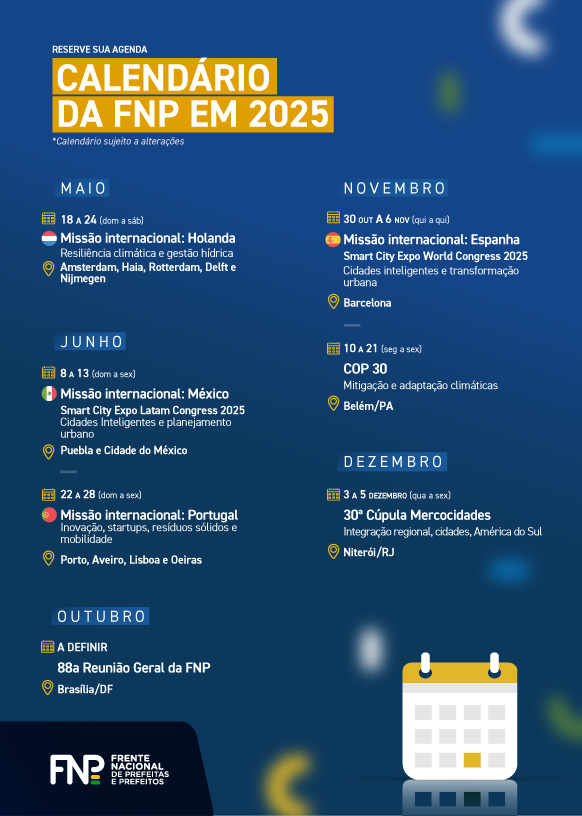 RESERVE SUA AGENDA

CALENDÁRIO DA FNP EM 2025

*Calendário sujeito a alterações

MAIO

18 A 24 (dom a sáb)

Missão internacional: Holanda

Resiliência climática e gestão hídrica

Amsterdam, Haia, Rotterdam, Delft e Nijmegen

JUNHO

8 A 13 (dom a sex)

Missão internacional: México

Smart City Expo Latam Congress 2025

Cidades Inteligentes e planejamento urbano

Puebla e Cidade do México

22 A 28 (dom a sex)

Missão internacional: Portugal

Inovação, startups, resíduos sólidos e mobilidade

Porto, Aveiro, Lisboa e Oeiras

OUTUBRO

A DEFINIR

88a Reunião Geral da FNP

Brasília/DF

NOVEMBRO

30 OUT A 6 NOV (qui a qui)

Missão internacional: Espanha

Smart City Expo World Congress 2025

Cidades inteligentes e transformação urbana

Barcelona

10 A 21 (seg a sex)

COP 30

Mitigação e adaptação climáticas

Belém/PA

DEZEMBRO

3 A 5 DEZEMBRO (qua a sex)

30ª Cúpula Mercocidades

Integração regional, cidades, América do Sul

Niterói/RJ

FNP FRENTE NACIONAL DE PREFEITAS E PREFEITOS